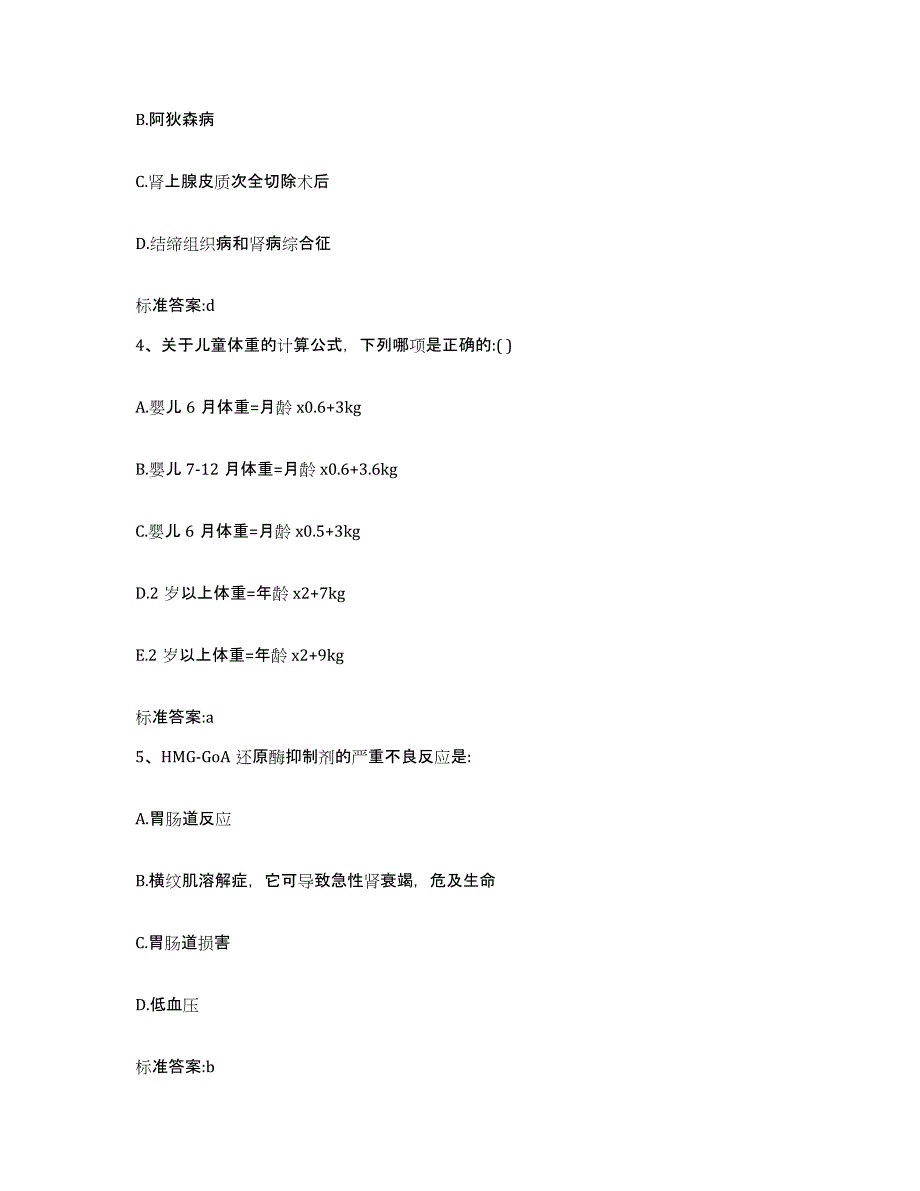 B.阿狄森病

C.肾上腺皮质次全切除术后

D.结缔组织病和肾病综合征

标准答案:d

4、关于儿童体重的计算公式，下列哪项是正确的:( )

A.婴儿 6 月体重=月龄 x0.6+3kg

B.婴儿 7-12 月体重=月龄 x0.6+3.6kg

C.婴儿 6 月体重=月龄 x0.5+3kg

D.2 岁以上体重=年龄 x2+7kg

E.2 岁以上体重=年龄 x2+9kg

标准答案:a

5、HMG-GoA 还原酶抑制剂的严重不良反应是:

A.胃肠道反应

B.横纹肌溶解症，它可导致急性肾衰竭，危及生命

C.胃肠道损害

D.低血压

标准答案:b